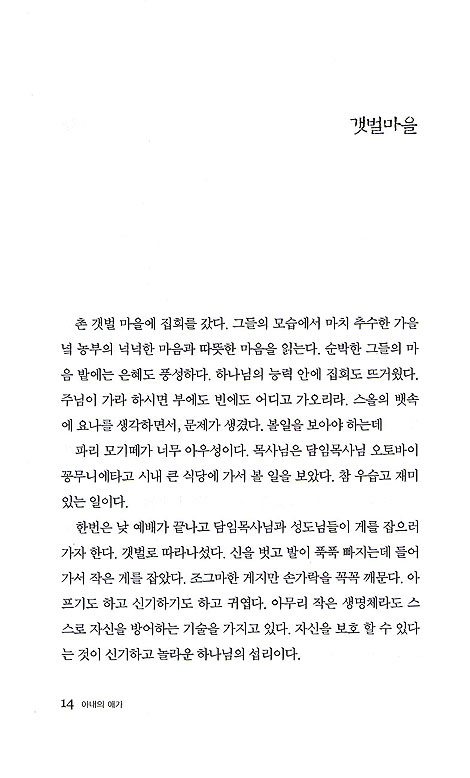 갯벌마을

촌 갯벌 마을에 집회를 갔다. 그들의 모습에서 마치 추수한 가을녘 농부의 넉넉한 마음과 따뜻한 마음을 읽는다. 순박한 그들의 마음 밭에는 은혜도 풍성하다. 하나님의 능력 안에 집회도 뜨거웠다. 주님이 가라 하시면 부에도 빈에도 어디고 가오리라. 스올의 뱃속에 요나를 생각하면서, 문제가 생겼다. 볼일을 보아야 하는데

파리 모기떼가 너무 아우성이다. 목사님은 담임목사님 오토바이 꽁무니에타고 시내 큰 식당에 가서 볼 일을 보았다. 참 우습고 재미있는 일이다.

한번은 낮 예배가 끝나고 담임목사님과 성도님들이 게를 잡으러 가자 한다. 갯벌로 따라나섰다. 신을 벗고 발이 푹푹 빠지는데 들어가서 작은 게를 잡았다. 조그마한 게지만 손가락을 꼭꼭 깨문다. 아프기도 하고 신기하기도 하고 귀엽다. 아무리 작은 생명체라도 스스로 자신을 방어하는 기술을 가지고 있다. 자신을 보호 할 수 있다는 것이 신기하고 놀라운 하나님의 섭리이다.

14 아내의 얘기